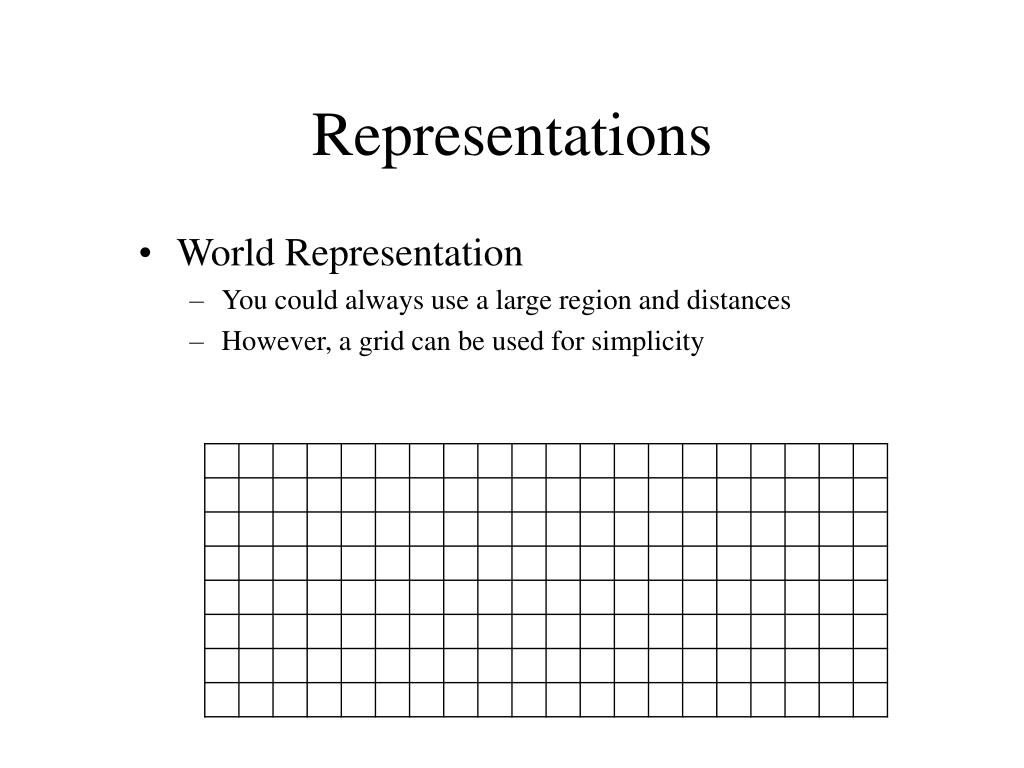 Representations

• World Representation
– You could always use a large region and distances
– However, a grid can be used for simplicity